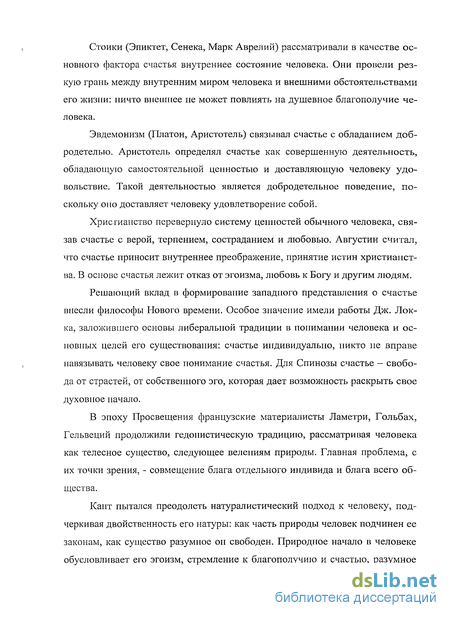 Стоики (Эпиктет, Сенека, Марк Аврелий) рассматривали в качестве основного фактора счастья внутреннее состояние человека. Они провели резкую грань между внутренним миром человека и внешними обстоятельствами его жизни: ничто внешнее не может повлиять на душевное благополучие человека.

Эвдемонизм (Платон, Аристотель) связывал счастье с обладанием добродетелью. Аристотель определял счастье как совершенную деятельность, обладающую самостоятельной ценностью и доставляющую человеку удовольствие. Такой деятельностью является добродетельное поведение, поскольку оно доставляет человеку удовлетворение собой.

Христианство перевернуло систему ценностей обычного человека, связав счастье с верой, терпением, состраданием и любовью. Августин считал, что счастье приносит внутреннее преображение, принятие истин христианства. В основе счастья лежит отказ от эгоизма, любовь к Богу и другим людям.

Решающий вклад в формирование западного представления о счастье внесли философы Нового времени. Особое значение имели работы Дж. Локка, заложившего основы либеральной традиции в понимании человека и основных целей его существования: счастье индивидуально, никто не вправе навязывать человеку свое понимание счастья. Для Спинозы счастье – свобода от страстей, от собственного эго, которая дает возможность раскрыть свое духовное начало.

В эпоху Просвещения французские материалисты Ламетри, Гольбах, Гельвеций продолжили гедонистическую традицию, рассматривая человека как телесное существо, следующее велениям природы. Главная проблема, с их точки зрения, - совмещение блага отдельного индивида и блага всего общества.

Кант пытался преодолеть натуралистический подход к человеку, подчеркивая двойственность его натуры: как часть природы человек подчинен ее законам, как существо разумное он свободен. Природное начало в человеке обусловливает его эгоизм, стремление к благополучию и счастью, разумное

dsLib.net
библиотека диссертаций